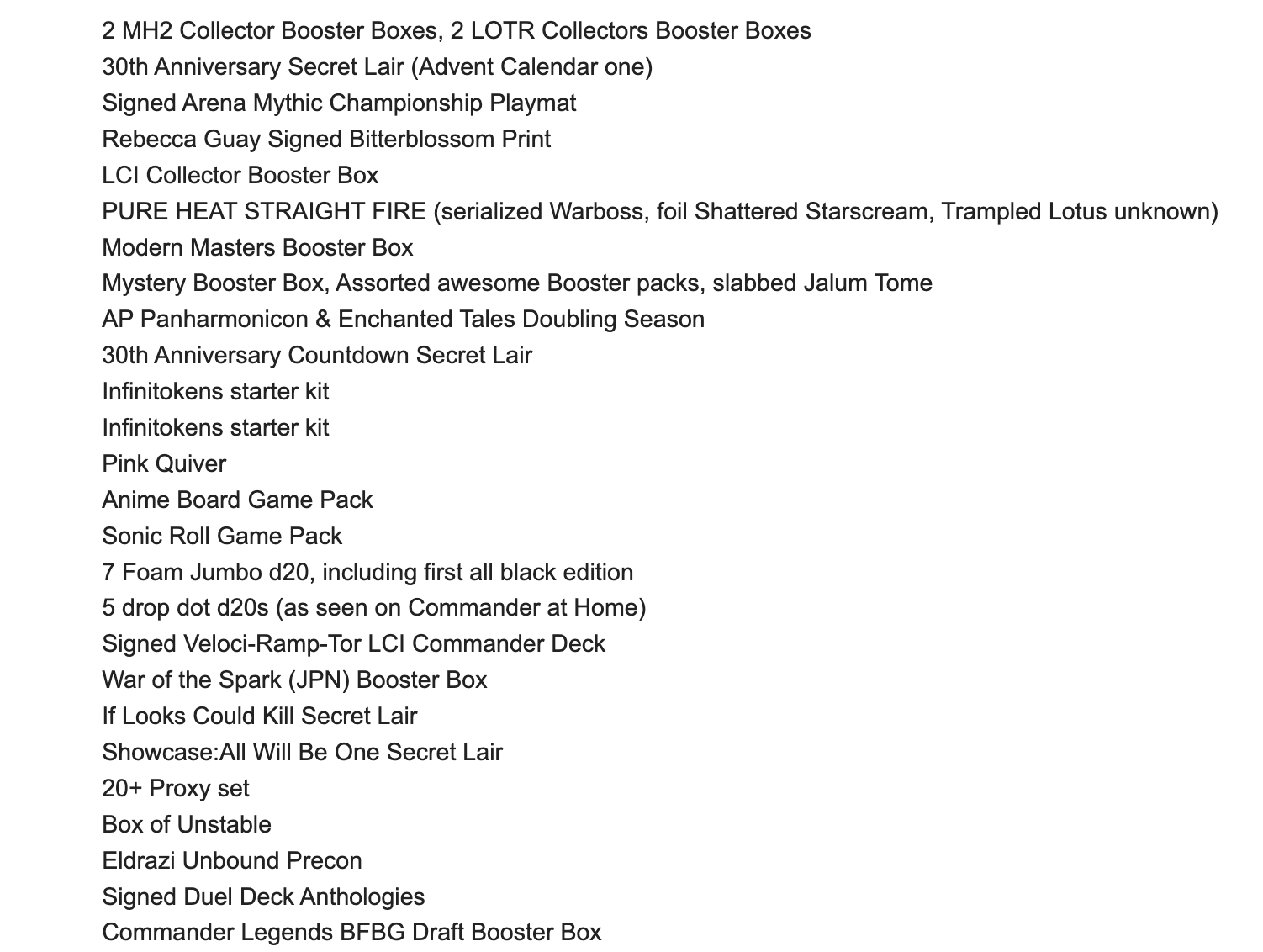 2 MH2 Collector Booster Boxes, 2 LOTR Collectors Booster Boxes
30th Anniversary Secret Lair (Advent Calendar one)
Signed Arena Mythic Championship Playmat
Rebecca Guay Signed Bitterblossom Print
LCI Collector Booster Box
PURE HEAT STRAIGHT FIRE (serialized Warboss, foil Shattered Starscream, Trampled Lotus unknown)
Modern Masters Booster Box
Mystery Booster Box, Assorted awesome Booster packs, slabbed Jalum Tome
AP Panharmonicon & Enchanted Tales Doubling Season
30th Anniversary Countdown Secret Lair
Infinitokens starter kit
Infinitokens starter kit
Pink Quiver
Anime Board Game Pack
Sonic Roll Game Pack
7 Foam Jumbo d20, including first all black edition
5 drop dot d20s (as seen on Commander at Home)
Signed Veloci-Ramp-Tor LCI Commander Deck
War of the Spark (JPN) Booster Box
If Looks Could Kill Secret Lair
Showcase:All Will Be One Secret Lair
20+ Proxy set
Box of Unstable
Eldrazi Unbound Precon
Signed Duel Deck Anthologies
Commander Legends BFBG Draft Booster Box